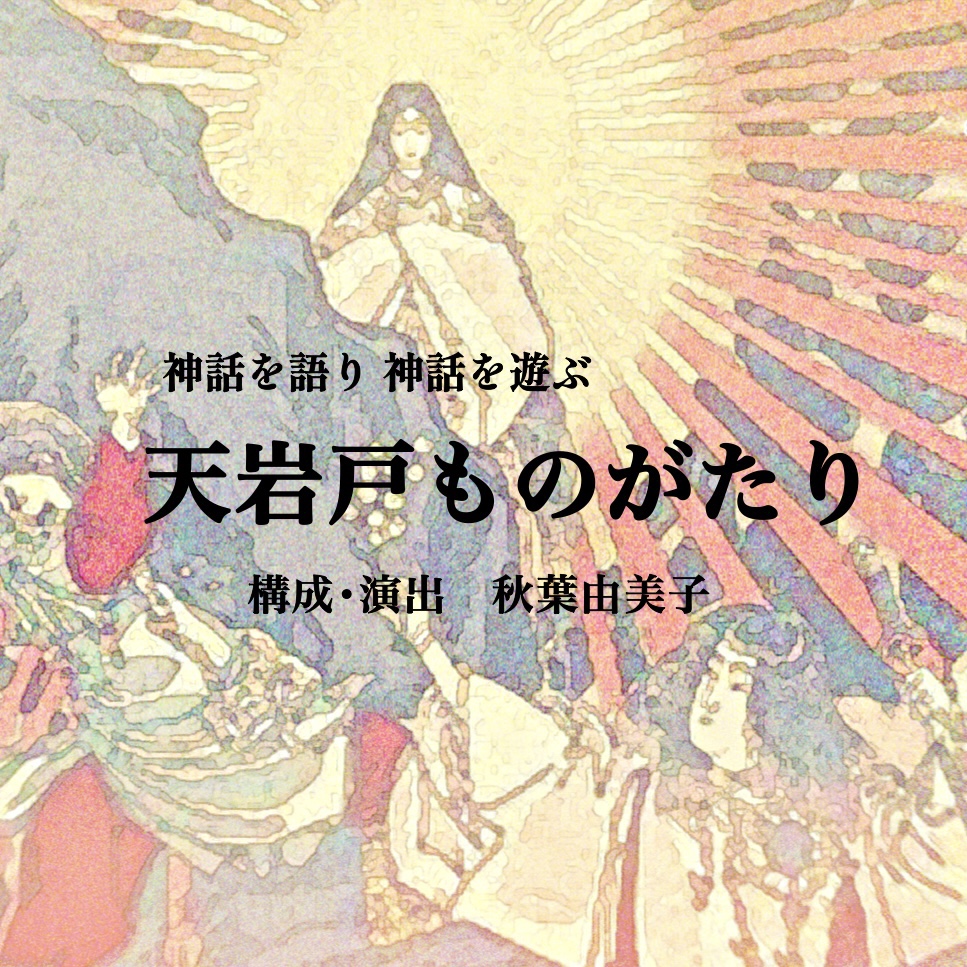 神話を語り 神話を遊ぶ

天岩戸ものがたり

構成・演出　秋葉由美子